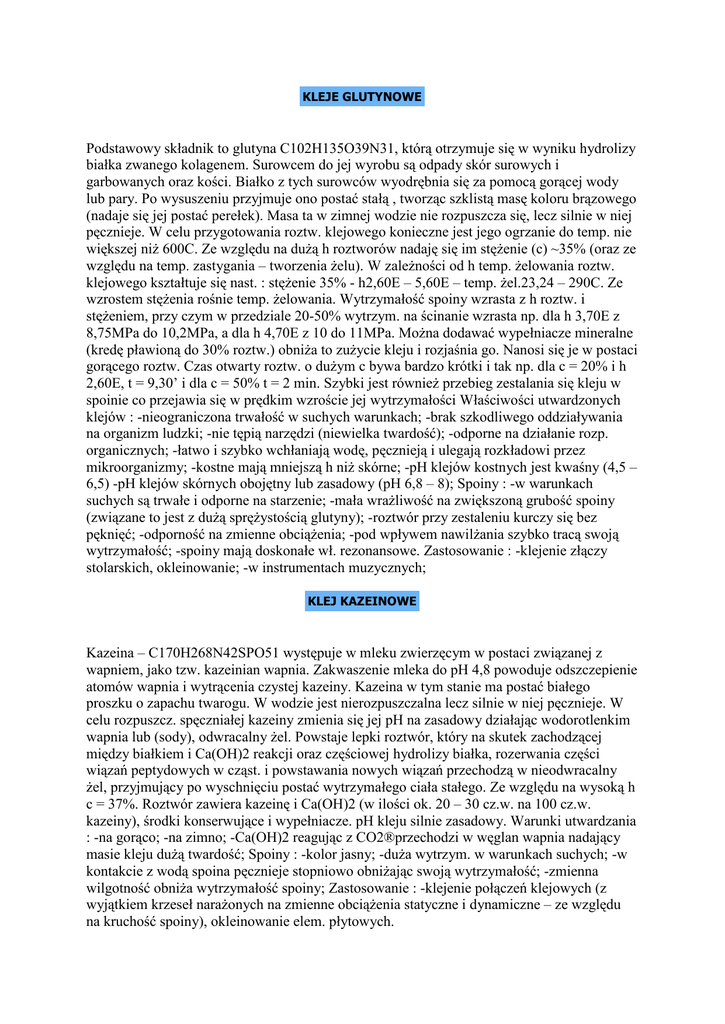 KLEJE GLUTYNOWE

Podstawowy składnik to glutyna C102H135O39N31, którą otrzymuje się w wyniku hydrolizy białka zwanego kolagenem. Surowcem do jej wyrobu są odpady skór surowych i garbowanych oraz kości. Białko z tych surowców wyodrębnia się za pomocą gorącej wody lub pary. Po wysuszeniu przyjmuje ono postać stałą , tworząc szklistą masę koloru brązowego (nadaje się jej postać perełek). Masa ta w zimnej wodzie nie rozpuszcza się, lecz silnie w niej pęcznieje. W celu przygotowania roztw. klejowego konieczne jest jego ogrzanie do temp. nie większej niż 600C. Ze względu na dużą h roztworów nadaję się im stężenie (c) ~35% (oraz ze względu na temp. zastygania – tworzenia żelu). W zależności od h temp. żelowania roztw. klejowego kształtuje się nast. : stężenie 35% - h2,60E – 5,60E – temp. żel.23,24 – 290C. Ze wzrostem stężenia rośnie temp. żelowania. Wytrzymałość spoiny wzrasta z h roztw. i stężeniem, przy czym w przedziale 20-50% wytrzym. na ścinanie wzrasta np. dla h 3,70E z 8,75MPa do 10,2MPa, a dla h 4,70E z 10 do 11MPa. Można dodawać wypełniacze mineralne (kredę pławioną do 30% roztw.) obniża to zużycie kleju i rozjaśnia go. Nanosi się je w postaci gorącego roztw. Czas otwarty roztw. o dużym c bywa bardzo krótki i tak np. dla c = 20% i h 2,60E, t = 9,30' i dla c = 50% t = 2 min. Szybki jest również przebieg zestalania się kleju w spoinie co przejawia się w prędkim wzroście jej wytrzymałości Właściwości utwardzonych klejów : -nieograniczona trwałość w suchych warunkach; -brak szkodliwego oddziaływania na organizm ludzki; -nie tępią narzędzi (niewielka twardość); -odporne na działanie rozp. organicznych; -łatwo i szybko wchłaniają wodę, pęcznieją i ulegają rozkładowi przez mikroorganizmy; -kostne mają mniejszą h niż skórne; -pH klejów kostnych jest kwaśny (4,5 – 6,5) -pH klejów skórnych obojętny lub zasadowy (pH 6,8 – 8); Spoiny : -w warunkach suchych są trwałe i odporne na starzenie; -mała wrażliwość na zwiększoną grubość spoiny (związane to jest z dużą sprężystością glutyny); -roztwór przy zestaleniu kurczy się bez pęknięć; -odporność na zmienne obciążenia; -pod wpływem nawilżania szybko tracą swoją wytrzymałość; -spoiny mają doskonałe wł. rezonansowe. Zastosowanie : -klejenie złączy stolarskich, okleinowanie; -w instrumentach muzycznych;

KLEJ KAZEINOWE

Kazeina – C170H268N42SPO51 występuje w mleku zwierzęcym w postaci związanej z wapniem, jako tzw. kazeinian wapnia. Zakwaszenie mleka do pH 4,8 powoduje odszczepienie atomów wapnia i wytrącenia czystej kazeiny. Kazeina w tym stanie ma postać białego proszku o zapachu twarogu. W wodzie jest nierozpuszczalna lecz silnie w niej pęcznieje. W celu rozpuszcz. spęczniałej kazeiny zmienia się jej pH na zasadowy działając wodorotlenkim wapnia lub (sody), odwracalny żel. Powstaje lepki roztwór, który na skutek zachodzącej między białkiem i Ca(OH)2 reakcji oraz częściowej hydrolizy białka, rozerwania części wiązań peptydowych w cząst. i powstawania nowych wiązań przechodzą w nieodwracalny żel, przyjmujący po wyschnięciu postać wytrzymałego ciała stałego. Ze względu na wysoką h c = 37%. Roztwór zawiera kazeinę i Ca(OH)2 (w ilości ok. 20 – 30 cz.w. na 100 cz.w. kazeiny), środki konserwujące i wypełniacze. pH kleju silnie zasadowy. Warunki utwardzania : -na gorąco; -na zimno; -Ca(OH)2 reagując z CO2®przechodzi w węglan wapnia nadający masie kleju dużą twardość; Spoiny : -kolor jasny; -duża wytrzym. w warunkach suchych; -w kontakcie z wodą spoina pęcznieje stopniowo obniżając swoją wytrzymałość; -zmienna wilgotność obniża wytrzymałość spoiny; Zastosowanie : -klejenie połączeń klejowych (z wyjątkiem krzeseł narażonych na zmienne obciążenia statyczne i dynamiczne – ze względu na kruchość spoiny), okleinowanie elem. płytowych.